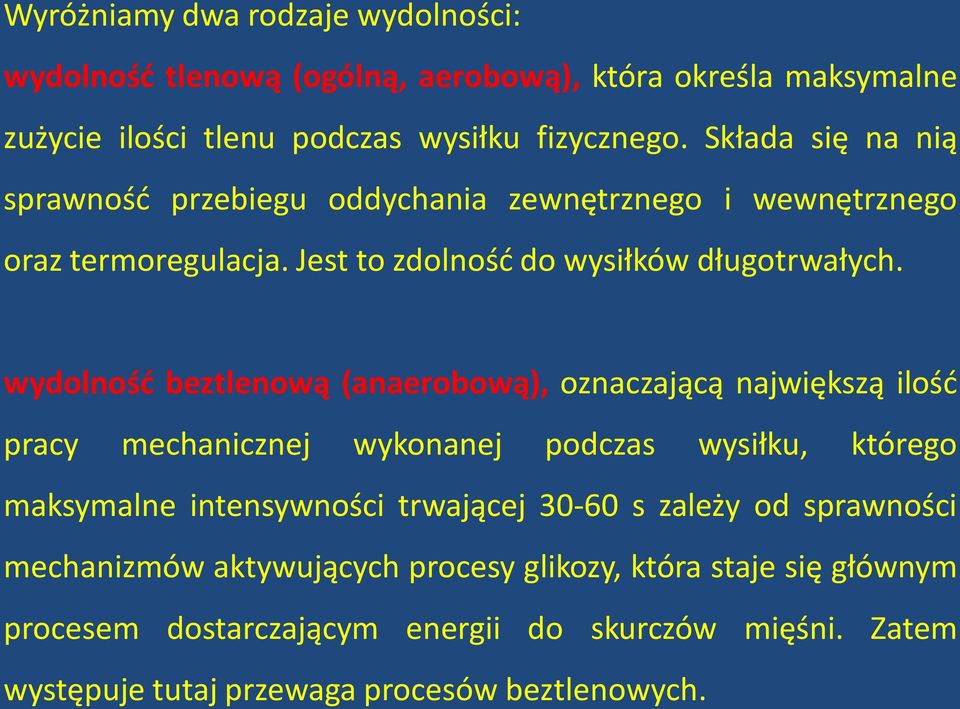 Wyróżniamy dwa rodzaje wydolności:

wydolność tlenową (ogólną, aerobową), która określa maksymalne zużycie ilości tlenu podczas wysiłku fizycznego. Składa się na nią sprawność przebiegu oddychania zewnętrznego i wewnętrznego oraz termoregulacja. Jest to zdolność do wysiłków długotrwałych.

wydolność beztlenową (anaerobową), oznaczającą największą ilość pracy mechanicznej wykonanej podczas wysiłku, którego maksymalne intensywności trwającej 30-60 s zależy od sprawności mechanizmów aktywujących procesy glikozy, która staje się głównym procesem dostarczającym energii do skurczów mięśni. Zatem występuje tutaj przewaga procesów beztlenowych.